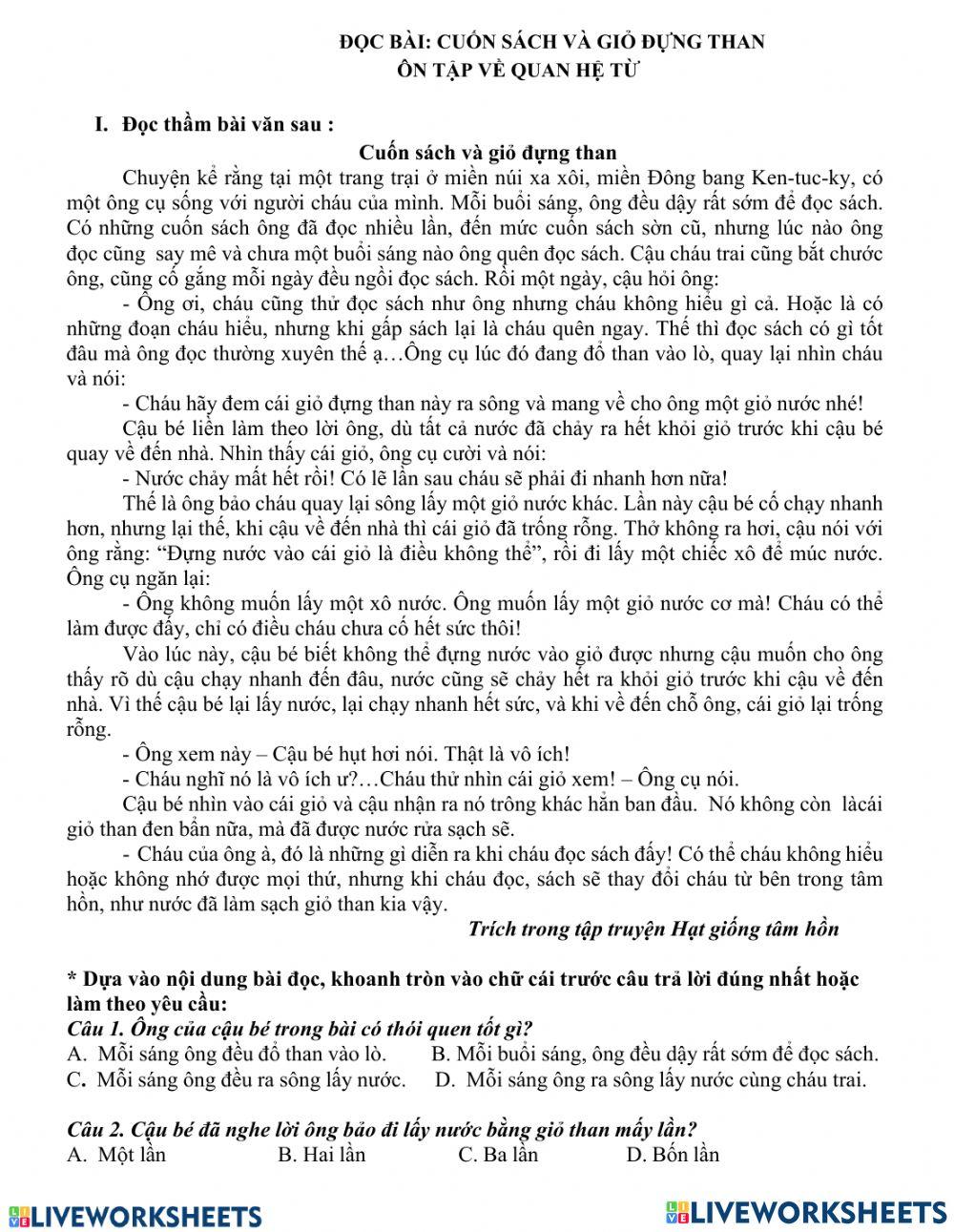 ĐỌC BÀI: CUỐN SÁCH VÀ GIỎ ĐỰNG THAN
ÔN TẬP VỀ QUAN HỆ TỪ

I. Đọc thầm bài văn sau :

Cuốn sách và giỏ đựng than

Chuyện kể rằng tại một trang trại ở miền núi xa xôi, miền Đông bang Ken-tuc-ky, có một ông cụ sống với người cháu của mình. Mỗi buổi sáng, ông đều dậy rất sớm để đọc sách. Có những cuốn sách ông đã đọc nhiều lần, đến mức cuốn sách sờn cũ, nhưng lúc nào ông đọc cũng say mê và chưa một buổi sáng nào ông quên đọc sách. Cậu cháu trai cũng bắt chước ông, cũng cố gắng mỗi ngày đều ngồi đọc sách. Rồi một ngày, cậu hỏi ông:

- Ông ơi, cháu cũng thử đọc sách như ông nhưng cháu không hiểu gì cả. Hoặc là có những đoạn cháu hiểu, nhưng khi gấp sách lại là cháu quên ngay. Thế thì đọc sách có gì tốt đâu mà ông đọc thường xuyên thế ạ…Ông cụ lúc đó đang đổ than vào lò, quay lại nhìn cháu và nói:

- Cháu hãy đem cái giỏ đựng than này ra sông và mang về cho ông một giỏ nước nhé!

Cậu bé liền làm theo lời ông, dù tất cả nước đã chảy ra hết khỏi giỏ trước khi cậu bé quay về đến nhà. Nhìn thấy cái giỏ, ông cụ cười và nói:

- Nước chảy mất hết rồi! Có lẽ lần sau cháu sẽ phải đi nhanh hơn nữa!

Thế là ông bảo cháu quay lại sông lấy một giỏ nước khác. Lần này cậu bé cố chạy nhanh hơn, nhưng lại thế, khi cậu về đến nhà thì cái giỏ đã trống rỗng. Thở không ra hơi, cậu nói với ông rằng: “Đựng nước vào cái giỏ là điều không thể”, rồi đi lấy một chiếc xô để múc nước. Ông cụ ngăn lại:

- Ông không muốn lấy một xô nước. Ông muốn lấy một giỏ nước cơ mà! Cháu có thể làm được đấy, chỉ có điều cháu chưa cố hết sức thôi!

Vào lúc này, cậu bé biết không thể đựng nước vào giỏ được nhưng cậu muốn cho ông thấy rõ dù cậu chạy nhanh đến đâu, nước cũng sẽ chảy hết ra khỏi giỏ trước khi cậu về đến nhà. Vì thế cậu bé lại lấy nước, lại chạy nhanh hết sức, và khi về đến chỗ ông, cái giỏ lại trống rỗng.

- Ông xem này – Cậu bé hụt hơi nói. Thật là vô ích!

- Cháu nghĩ nó là vô ích ư?…Cháu thử nhìn cái giỏ xem! – Ông cụ nói.

Cậu bé nhìn vào cái giỏ và cậu nhận ra nó trông khác hẳn ban đầu. Nó không còn làcái giỏ than đen bẩn nữa, mà đã được nước rửa sạch sẽ.

- Cháu của ông à, đó là những gì diễn ra khi cháu đọc sách đấy! Có thể cháu không hiểu hoặc không nhớ được mọi thứ, nhưng khi cháu đọc, sách sẽ thay đổi cháu từ bên trong tâm hồn, như nước đã làm sạch giỏ than kia vậy.

Trích trong tập truyện Hạt giống tâm hồn

* Dựa vào nội dung bài đọc, khoanh tròn vào chữ cái trước câu trả lời đúng nhất hoặc làm theo yêu cầu:

Câu 1. Ông của cậu bé trong bài có thói quen tốt gì?
A. Mỗi sáng ông đều đổ than vào lò.
B. Mỗi buổi sáng, ông đều dậy rất sớm để đọc sách.
C. Mỗi sáng ông đều ra sông lấy nước.
D. Mỗi sáng ông ra sông lấy nước cùng cháu trai.

Câu 2. Cậu bé đã nghe lời ông bảo đi lấy nước bằng giỏ than mấy lần?
A. Một lần
B. Hai lần
C. Ba lần
D. Bốn lần

LIVEWORKSHEETS
LIVEWORKSHEETS